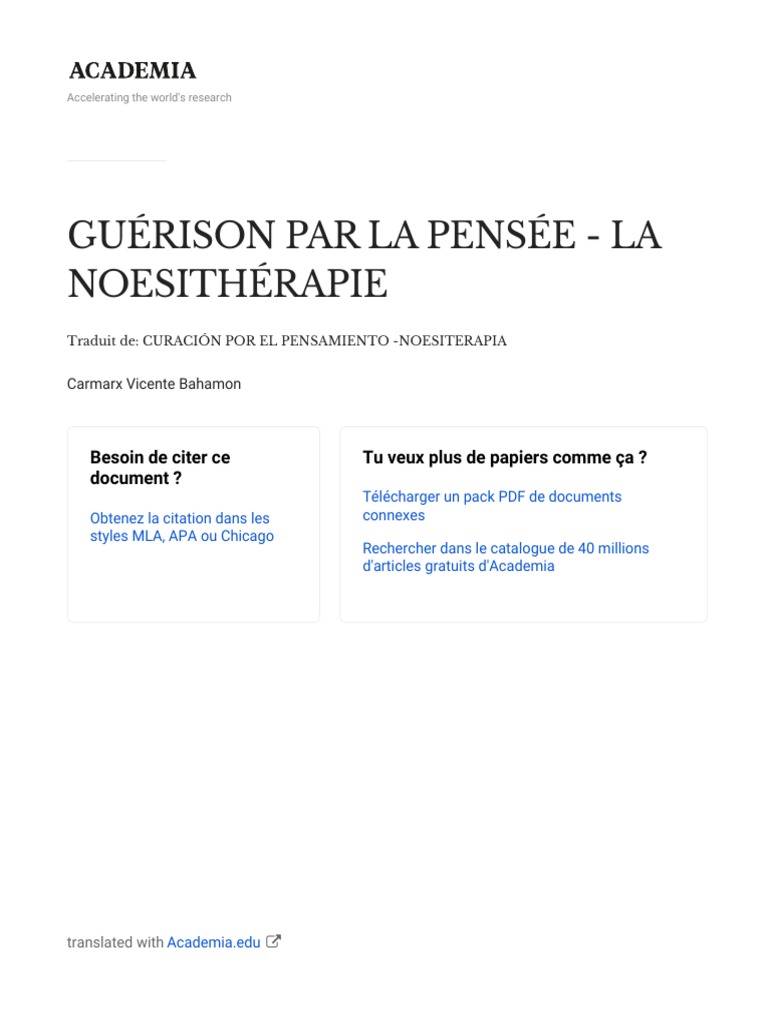 ACADEMIA
Accelerating the world's research

GUÉRISON PAR LA PENSÉE - LA NOESITHÉRAPIE

Traduit de: CURACIÓN POR EL PENSAMIENTO -NOESITERAPIA

Carmarx Vicente Bahamon

Besoin de citer ce document ?

Obtenez la citation dans les styles MLA, APA ou Chicago

Tu veux plus de papiers comme ça ?

Télécharger un pack PDF de documents connexes

Rechercher dans le catalogue de 40 millions d'articles gratuits d'Academia

translated with Academia.edu